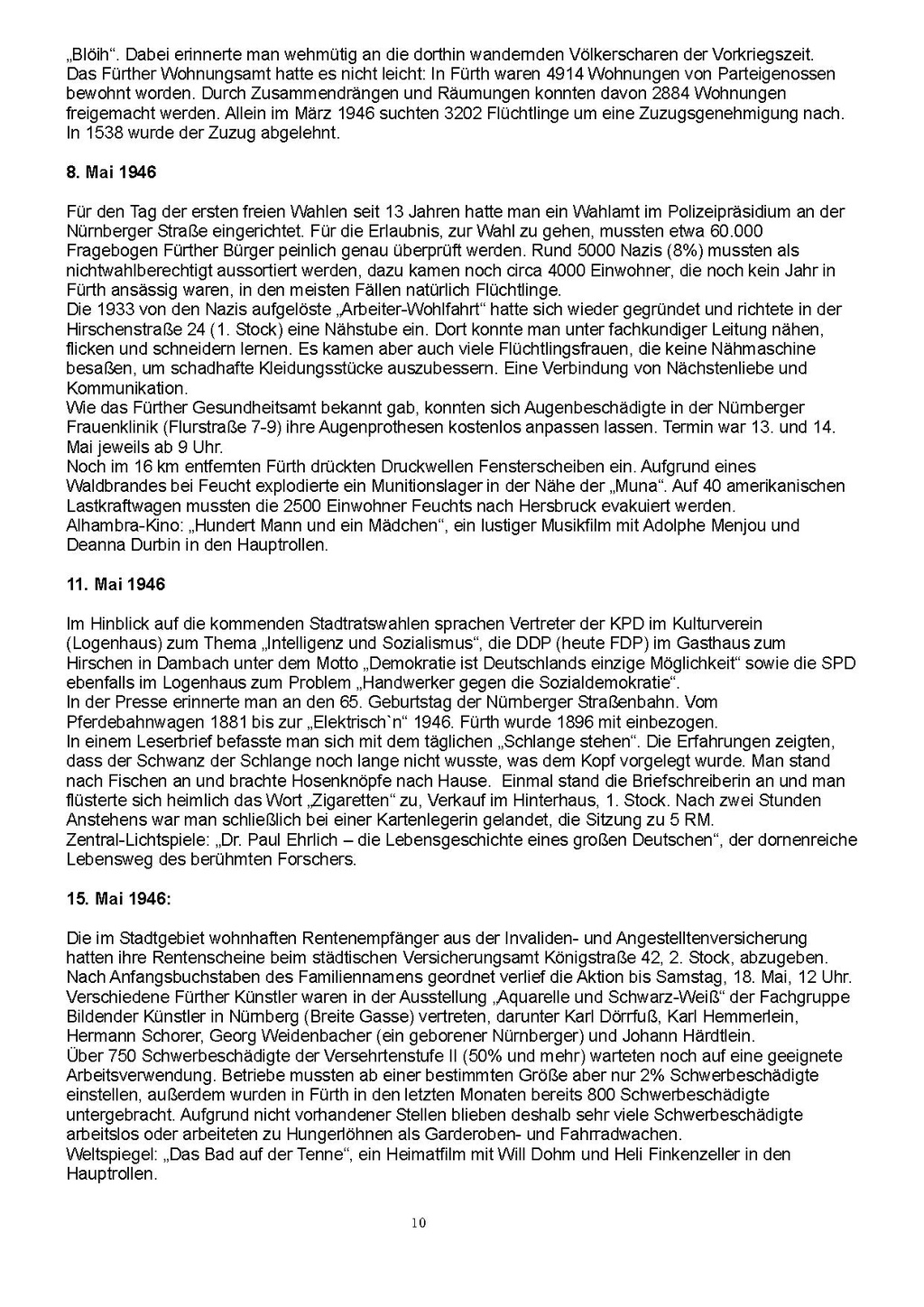 „Blöih“. Dabei erinnerte man wehmütig an die dorthin wandernden Völkerscharen der Vorkriegszeit. Das Fürther Wohnungsamt hatte es nicht leicht: In Fürth waren 4914 Wohnungen von Parteigenossen bewohnt worden. Durch Zusammendrängen und Räumungen konnten davon 2884 Wohnungen freigemacht werden. Allein im März 1946 suchten 3202 Flüchtlinge um eine Zuzugsgenehmigung nach. In 1538 wurde der Zuzug abgelehnt.

8. Mai 1946

Für den Tag der ersten freien Wahlen seit 13 Jahren hatte man ein Wahlamt im Polizeipräsidium an der Nürnberger Straße eingerichtet. Für die Erlaubnis, zur Wahl zu gehen, mussten etwa 60.000 Fragebogen Fürther Bürger peinlich genau überprüft werden. Rund 5000 Nazis (8%) mussten als nichtwahlberechtigt aussortiert werden, dazu kamen noch circa 4000 Einwohner, die noch kein Jahr in Fürth ansässig waren, in den meisten Fällen natürlich Flüchtlinge.
Die 1933 von den Nazis aufgelöste „Arbeiter-Wohlfahrt“ hatte sich wieder gegründet und richtete in der Hirschenstraße 24 (1. Stock) eine Nähstube ein. Dort konnte man unter fachkundiger Leitung nähen, flicken und schneidern lernen. Es kamen aber auch viele Flüchtlingsfrauen, die keine Nähmaschine besaßen, um schadhafte Kleidungsstücke auszubessern. Eine Verbindung von Nächstenliebe und Kommunikation.
Wie das Fürther Gesundheitsamt bekannt gab, konnten sich Augenbeschädigte in der Nürnberger Frauenklinik (Flurstraße 7-9) ihre Augenprothesen kostenlos anpassen lassen. Termin war 13. und 14. Mai jeweils ab 9 Uhr.
Noch im 16 km entfernten Fürth drückten Druckwellen Fensterscheiben ein. Aufgrund eines Waldbrandes bei Feucht explodierte ein Munitionslager in der Nähe der „Muna“. Auf 40 amerikanischen Lastkraftwagen mussten die 2500 Einwohner Feuchts nach Hersbruck evakuiert werden.
Alhambra-Kino: „Hundert Mann und ein Mädchen“, ein lustiger Musikfilm mit Adolphe Menjou und Deanna Durbin in den Hauptrollen.

11. Mai 1946

Im Hinblick auf die kommenden Stadtratswahlen sprachen Vertreter der KPD im Kulturverein (Logenhaus) zum Thema „Intelligenz und Sozialismus“, die DDP (heute FDP) im Gasthaus zum Hirschen in Dambach unter dem Motto „Demokratie ist Deutschlands einzige Möglichkeit“ sowie die SPD ebenfalls im Logenhaus zum Problem „Handwerker gegen die Sozialdemokratie“.
In der Presse erinnerte man an den 65. Geburtstag der Nürnberger Straßenbahn. Vom Pferdebahnwagen 1881 bis zur „Elektrisch`n“ 1946. Fürth wurde 1896 mit einbezogen.
In einem Leserbrief befasste man sich mit dem täglichen „Schlange stehen“. Die Erfahrungen zeigten, dass der Schwanz der Schlange noch lange nicht wusste, was dem Kopf vorgelegt wurde. Man stand nach Fischen an und brachte Hosenknöpfe nach Hause. Einmal stand die Briefschreiberin an und man flüsterte sich heimlich das Wort „Zigaretten“ zu, Verkauf im Hinterhaus, 1. Stock. Nach zwei Stunden Anstehens war man schließlich bei einer Kartenlegerin gelandet, die Sitzung zu 5 RM.
Zentral-Lichtspiele: „Dr. Paul Ehrlich – die Lebensgeschichte eines großen Deutschen“, der dornenreiche Lebensweg des berühmten Forschers.

15. Mai 1946:

Die im Stadtgebiet wohnhaften Rentenempfänger aus der Invaliden- und Angestelltenversicherung hatten ihre Rentenscheine beim städtischen Versicherungsamt Königstraße 42, 2. Stock, abzugeben. Nach Anfangsbuchstaben des Familiennamens geordnet verlief die Aktion bis Samstag, 18. Mai, 12 Uhr.
Verschiedene Fürther Künstler waren in der Ausstellung „Aquarelle und Schwarz-Weiß“ der Fachgruppe Bildender Künstler in Nürnberg (Breite Gasse) vertreten, darunter Karl Dörrfuß, Karl Hemmerlein, Hermann Schorer, Georg Weidenbacher (ein geborener Nürnberger) und Johann Härdtlein.
Über 750 Schwerbeschädigte der Versehrtenstufe II (50% und mehr) warteten noch auf eine geeignete Arbeitsverwendung. Betriebe mussten ab einer bestimmten Größe aber nur 2% Schwerbeschädigte einstellen, außerdem wurden in Fürth in den letzten Monaten bereits 800 Schwerbeschädigte untergebracht. Aufgrund nicht vorhandener Stellen blieben deshalb sehr viele Schwerbeschädigte arbeitslos oder arbeiteten zu Hungerlöhnen als Garderoben- und Fahrradwachen.
Weltspiegel: „Das Bad auf der Tenne“, ein Heimatfilm mit Will Dohm und Heli Finkenzeller in den Hauptrollen.

10